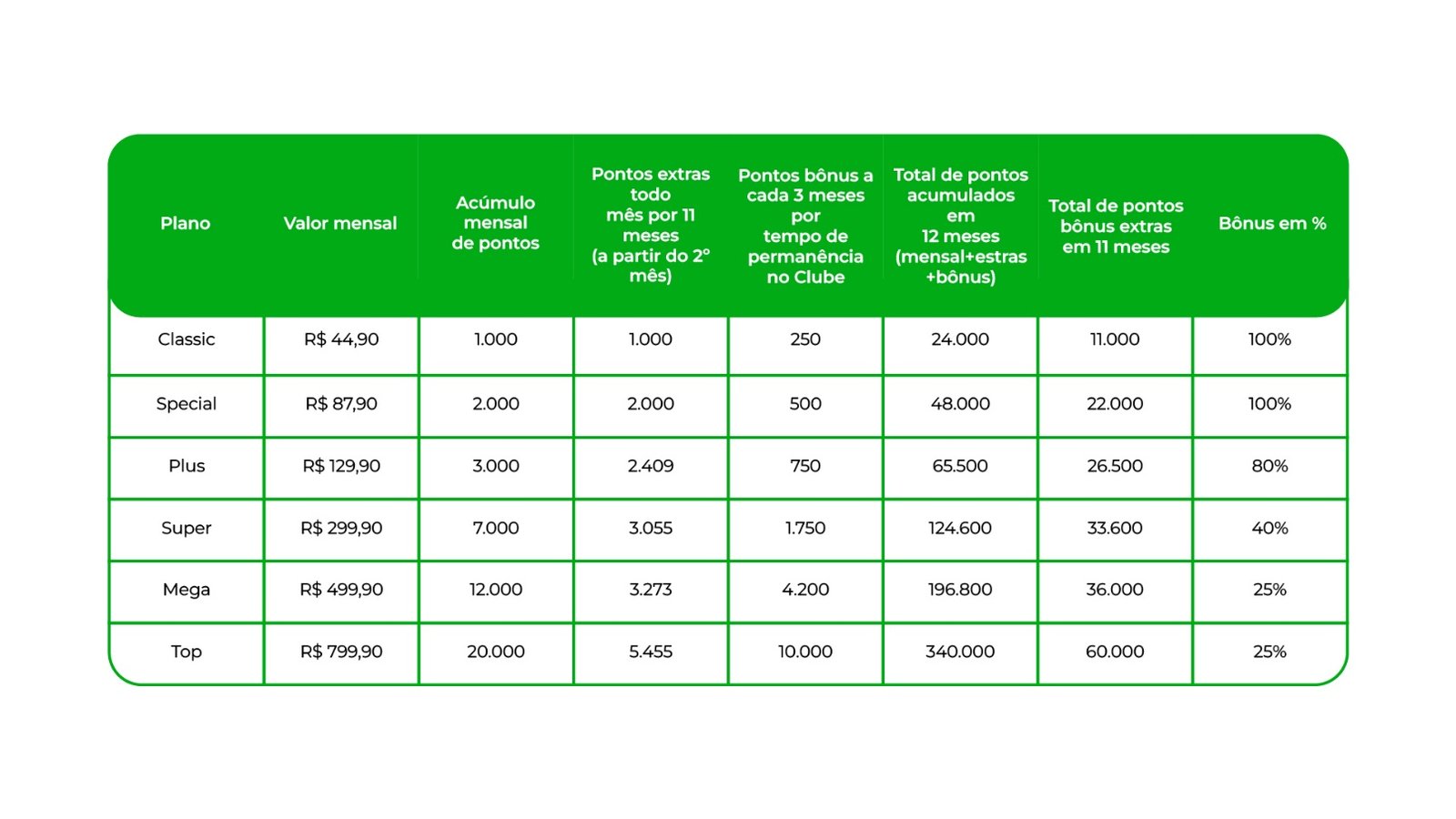 | Plano | Valor mensal | Acúmulo mensal de pontos | Pontos extras todo mês por 11 meses (a partir do 2º mês) | Pontos bônus a cada 3 meses por tempo de permanência no Clube | Total de pontos acumulados em 12 meses (mensal+estras +bônus) | Total de pontos bônus extras em 11 meses | Bônus em % |
|---|---|---|---|---|---|---|---|
| Classic | R$ 44,90 | 1.000 | 1.000 | 250 | 24.000 | 11.000 | 100% |
| Special | R$ 87,90 | 2.000 | 2.000 | 500 | 48.000 | 22.000 | 100% |
| Plus | R$ 129,90 | 3.000 | 2.409 | 750 | 65.500 | 26.500 | 80% |
| Super | R$ 299,90 | 7.000 | 3.055 | 1.750 | 124.600 | 33.600 | 40% |
| Mega | R$ 499,90 | 12.000 | 3.273 | 4.200 | 196.800 | 36.000 | 25% |
| Top | R$ 799,90 | 20.000 | 5.455 | 10.000 | 340.000 | 60.000 | 25% |